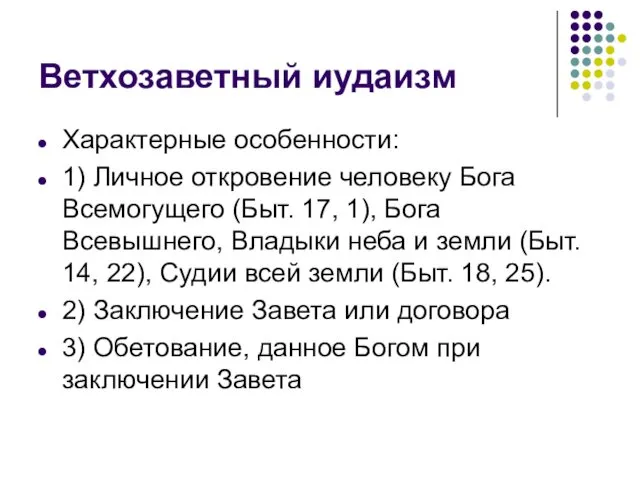 Ветхозаветный иудаизм

- Характерные особенности:
- 1) Личное откровение человеку Бога Всемогущего (Быт. 17, 1), Бога Всевышнего, Владыки неба и земли (Быт. 14, 22), Судии всей земли (Быт. 18, 25).
- 2) Заключение Завета или договора
- 3) Обетование, данное Богом при заключении Завета